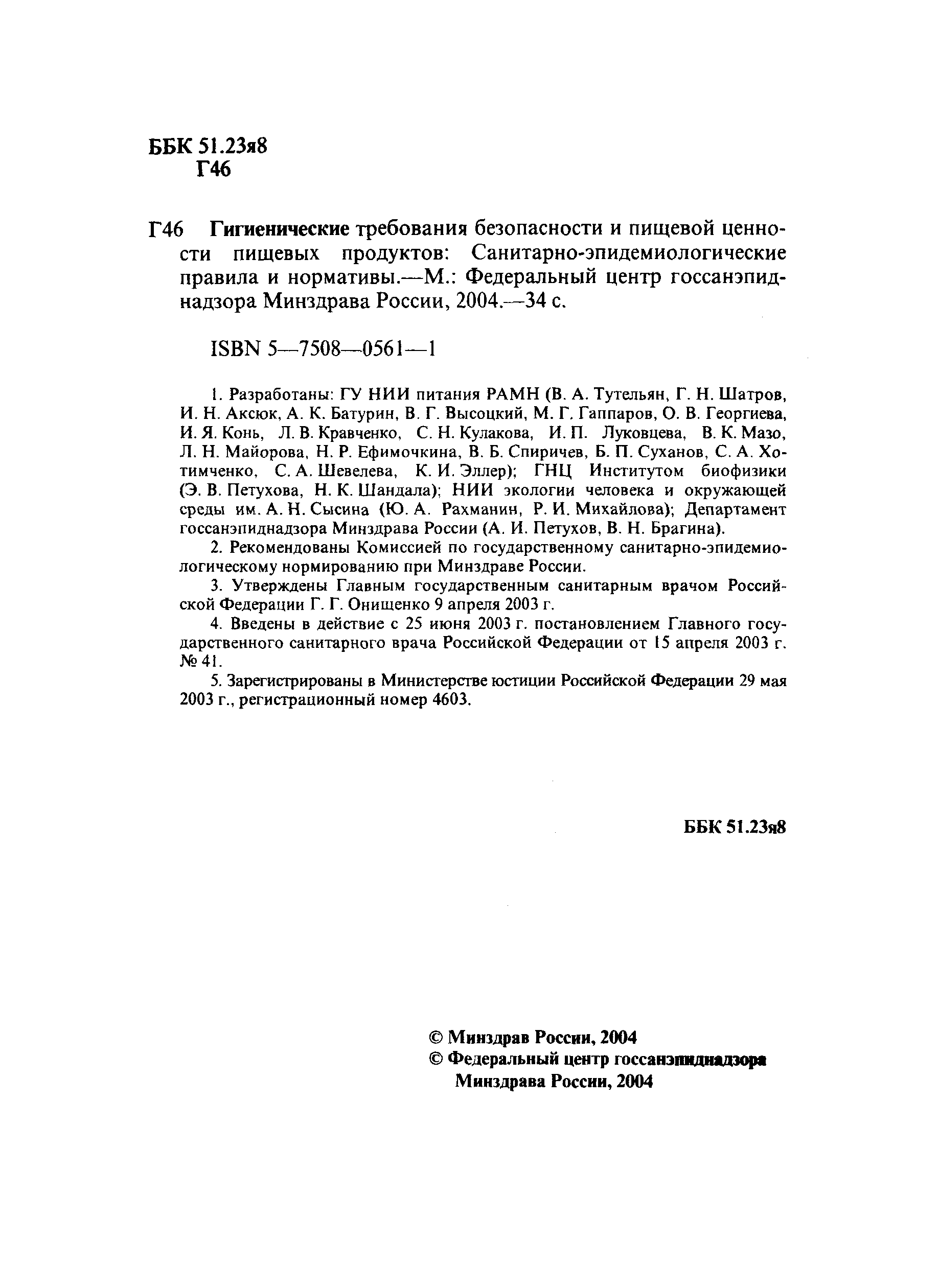 ББК 51.23я8
Г46

Г46 Гигиенические требования безопасности и пищевой ценности пищевых продуктов: Санитарно-эпидемиологические правила и нормативы.—М.: Федеральный центр госсанэпиднадзора Минздрава России, 2004.—34 с.

ISBN 5—7508—0561—1

1. Разработаны: ГУ НИИ питания РАМН (В. А. Тутельян, Г. Н. Шатров, И. Н. Аксюк, А. К. Батурин, В. Г. Высоцкий, М. Г. Гаппаров, О. В. Георгиева, И. Я. Конь, Л. В. Кравченко, С. Н. Кулакова, И. П. Луковцева, В. К. Мазо, Л. Н. Майорова, Н. Р. Ефимочкина, В. Б. Спиричев, Б. П. Суханов, С. А. Хотимченко, С. А. Шевелева, К. И. Эллер); ГНЦ Институтом биофизики (Э. В. Петухова, Н. К. Шандала); НИИ экологии человека и окружающей среды им. А. Н. Сысина (Ю. А. Рахманин, Р. И. Михайлова); Департамент госсанэпиднадзора Минздрава России (А. И. Петухов, В. Н. Брагина).

2. Рекомендованы Комиссией по государственному санитарно-эпидемиологическому нормированию при Минздраве России.

3. Утверждены Главным государственным санитарным врачом Российской Федерации Г. Г. Онищенко 9 апреля 2003 г.

4. Введены в действие с 25 июня 2003 г. постановлением Главного государственного санитарного врача Российской Федерации от 15 апреля 2003 г. № 41.

5. Зарегистрированы в Министерстве юстиции Российской Федерации 29 мая 2003 г., регистрационный номер 4603.

ББК 51.23я8

© Минздрав России, 2004
© Федеральный центр госсанэпиднадзора Минздрава России, 2004